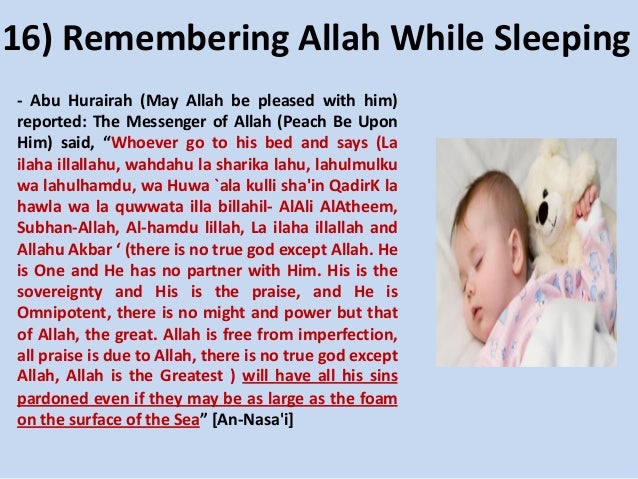 16) Remembering Allah While Sleeping

- Abu Hurairah (May Allah be pleased with him) reported: The Messenger of Allah (Peach Be Upon Him) said, “Whoever go to his bed and says (La ilaha illallahu, wahdahu la sharika lahu, lahulmulku wa lahulhamdu, wa Huwa `ala kulli sha'in QadirK la hawla wa la quwwata illa billahil- AlAli AlAtheem, Subhan-Allah, Al-hamdu lillah, La ilaha illallah and Allahu Akbar ‘ (there is no true god except Allah. He is One and He has no partner with Him. His is the sovereignty and His is the praise, and He is Omnipotent, there is no might and power but that of Allah, the great. Allah is free from imperfection, all praise is due to Allah, there is no true god except Allah, Allah is the Greatest ) will have all his sins pardoned even if they may be as large as the foam on the surface of the Sea” [An-Nasa'i]